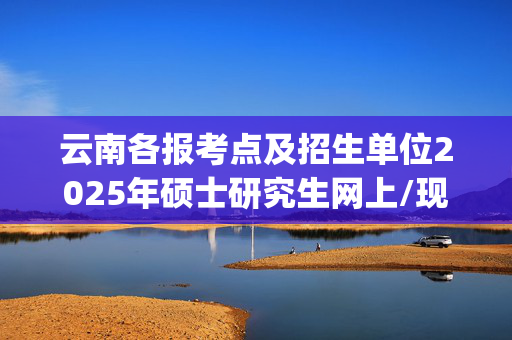 云南各报考点及招生单位2025年硕士研究生网上/现